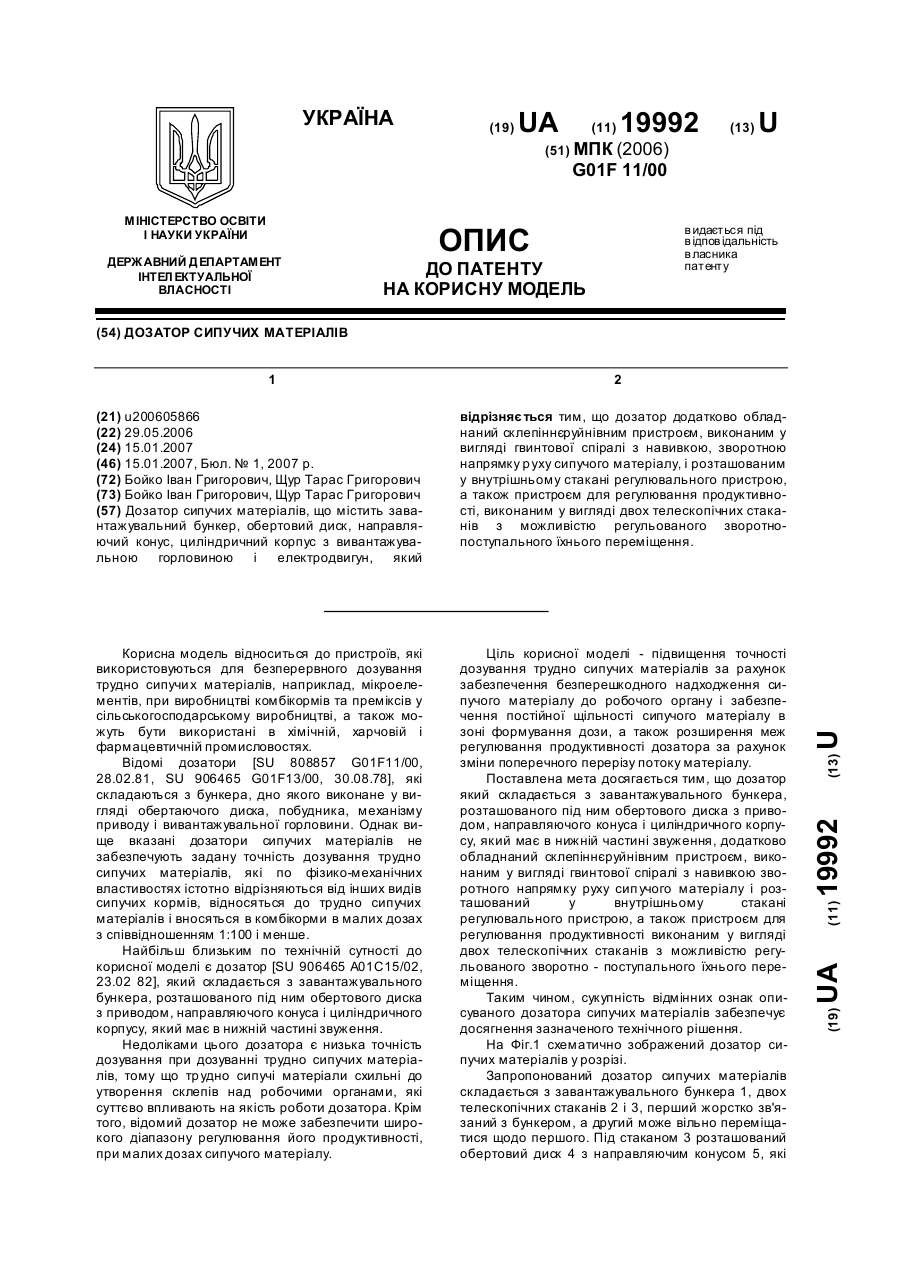 УКРАЇНА

(19) UA (11) 19992 (13) U

(51) МПК (2006)
G01F 11/00

МІНІСТЕРСТВО ОСВІТИ І НАУКИ УКРАЇНИ

ДЕРЖАВНИЙ ДЕПАРТАМЕНТ ІНТЕЛЕКТУАЛЬНОЇ ВЛАСНОСТІ

ОПИС
ДО ПАТЕНТУ
НА КОРИСНУ МОДЕЛЬ

видається під відповідальність власника патенту

(54) ДОЗАТОР СИПУЧИХ МАТЕРІАЛІВ

1

(21) u200605866
(22) 29.05.2006
(24) 15.01.2007
(46) 15.01.2007, Бюл. № 1, 2007 р.
(72) Бойко Іван Григорович, Щур Тарас Григорович
(73) Бойко Іван Григорович, Щур Тарас Григорович
(57) Дозатор сипучих матеріалів, що містить завантажувальний бункер, обертовий диск, направляючий конус, циліндричний корпус з вивантажувальною горловиною і електродвигун, який

2

відрізняється тим, що дозатор додатково обладнаний склепіннеруйнівним пристроєм, виконаним у вигляді гвинтової спіралі з навивкою, зворотною напрямку руху сипучого матеріалу, і розташованим у внутрішньому стакані регулювального пристрою, а також пристроєм для регулювання продуктивності, виконаним у вигляді двох телескопічних стаканів з можливістю регульованого зворотно-поступального їхнього переміщення.

Корисна модель відноситься до пристроїв, які використовуються для безперервного дозування трудно сипучих матеріалів, наприклад, мікроелементів, при виробництві комбікормів та преміксів у сільськогосподарському виробництві, а також можуть бути використані в хімічній, харчовій і фармацевтичній промисловостях.

Відомі дозатори [SU 808857 G01F11/00, 28.02.81, SU 906465 G01F13/00, 30.08.78], які складаються з бункера, дно якого виконане у вигляді обертаючого диска, побудника, механізму приводу і вивантажувальної горловини. Однак вище вказані дозатори сипучих матеріалів не забезпечують задану точність дозування трудно сипучих матеріалів, які по фізико-механічних властивостях істотно відрізняються від інших видів сипучих кормів, відносяться до трудно сипучих матеріалів і вносяться в комбікорми в малих дозах з співвідношенням 1:100 і менше.

Найбільш близьким по технічній сутності до корисної моделі є дозатор [SU 906465 A01C15/02, 23.02 82], який складається з завантажувального бункера, розташованого під ним обертового диска з приводом, направляючого конуса і циліндричного корпусу, який має в нижній частині звуження.

Недоліками цього дозатора є низька точність дозування при дозуванні трудно сипучих матеріалів, тому що трудно сипучі матеріали схильні до утворення склепів над робочими органами, які суттєво впливають на якість роботи дозатора. Крім того, відомий дозатор не може забезпечити широкого діапазону регулювання його продуктивності, при малих дозах сипучого матеріалу.

Ціль корисної моделі - підвищення точності дозування трудно сипучих матеріалів за рахунок забезпечення безперешкодного надходження сипучого матеріалу до робочого органу і забезпечення постійної щільності сипучого матеріалу в зоні формування дози, а також розширення меж регулювання продуктивності дозатора за рахунок зміни поперечного перерізу потоку матеріалу.

Поставлена мета досягається тим, що дозатор який складається з завантажувального бункера, розташованого під ним обертового диска з приводом, направляючого конуса і циліндричного корпусу, який має в нижній частині звуження, додатково обладнаний склепіннеруйнівним пристроєм, виконаним у вигляді гвинтової спіралі з навивкою зворотного напрямку руху сипучого матеріалу і розташований у внутрішньому стакані регулювального пристрою, а також пристроєм для регулювання продуктивності виконаним у вигляді двох телескопічних стаканів з можливістю регульованого зворотно - поступального їхнього переміщення.

Таким чином, сукупність відмінних ознак описуваного дозатора сипучих матеріалів забезпечує досягнення зазначеного технічного рішення.

На Фіг.1 схематично зображений дозатор сипучих матеріалів у розрізі.

Запропонований дозатор сипучих матеріалів складається з завантажувального бункера 1, двох телескопічних стаканів 2 і 3, перший жорстко зв'язаний з бункером, а другий може вільно переміщатися щодо першого. Під стаканом 3 розташований обертовий диск 4 з направляючим конусом 5, які

(19) UA (11) 19992 (13) U